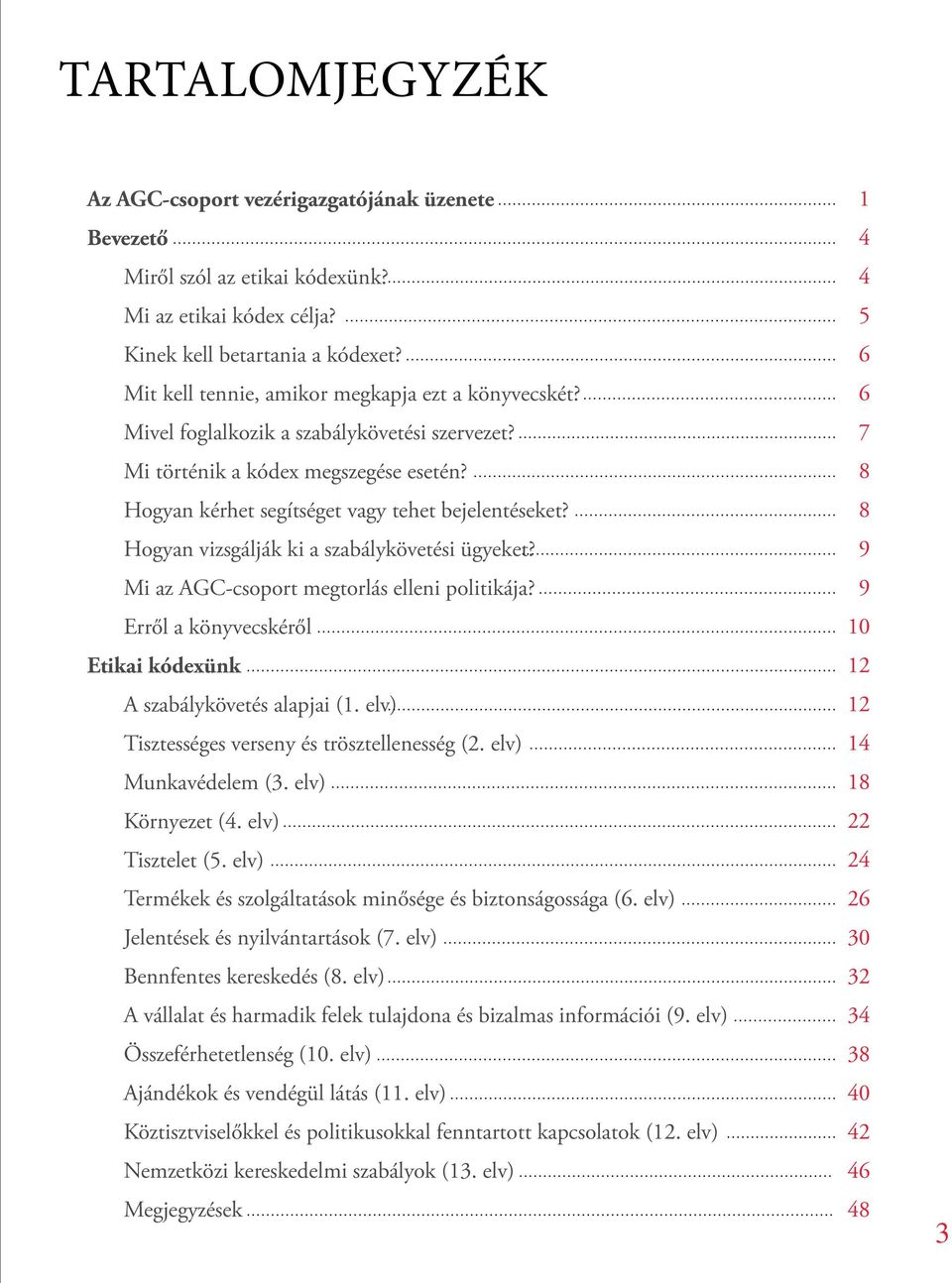 TARTALOMJEGYZÉK

Az AGC-csoport vezérigazgatójának üzenete ........ 1
Bevezető ........ 4
Miről szól az etikai kódexünk? ........ 4
Mi az etikai kódex célja? ........ 5
Kinek kell betartania a kódexet? ........ 6
Mit kell tennie, amikor megkapja ezt a könyvecskét? ........ 6
Mivel foglalkozik a szabálykövetési szervezet? ........ 7
Mi történik a kódex megszegése esetén? ........ 8
Hogyan kérhet segítséget vagy tehet bejelentéseket? ........ 8
Hogyan vizsgálják ki a szabálykövetési ügyeket? ........ 9
Mi az AGC-csoport megtorlás elleni politikája? ........ 9
Erről a könyvecskéről ........ 10
Etikai kódexünk ........ 12
A szabálykövetés alapjai (1. elv) ........ 12
Tisztességes verseny és trösztellenesség (2. elv) ........ 14
Munkavédelem (3. elv) ........ 18
Környezet (4. elv) ........ 22
Tisztelet (5. elv) ........ 24
Termékek és szolgáltatások minősége és biztonságossága (6. elv) ........ 26
Jelentések és nyilvántartások (7. elv) ........ 30
Bennfentes kereskedés (8. elv) ........ 32
A vállalat és harmadik felek tulajdona és bizalmas információi (9. elv) ........ 34
Összeférhetetlenség (10. elv) ........ 38
Ajándékok és vendégül látás (11. elv) ........ 40
Köztisztviselőkkel és politikusokkal fenntartott kapcsolatok (12. elv) ........ 42
Nemzetközi kereskedelmi szabályok (13. elv) ........ 46
Megjegyzések ........ 48

3